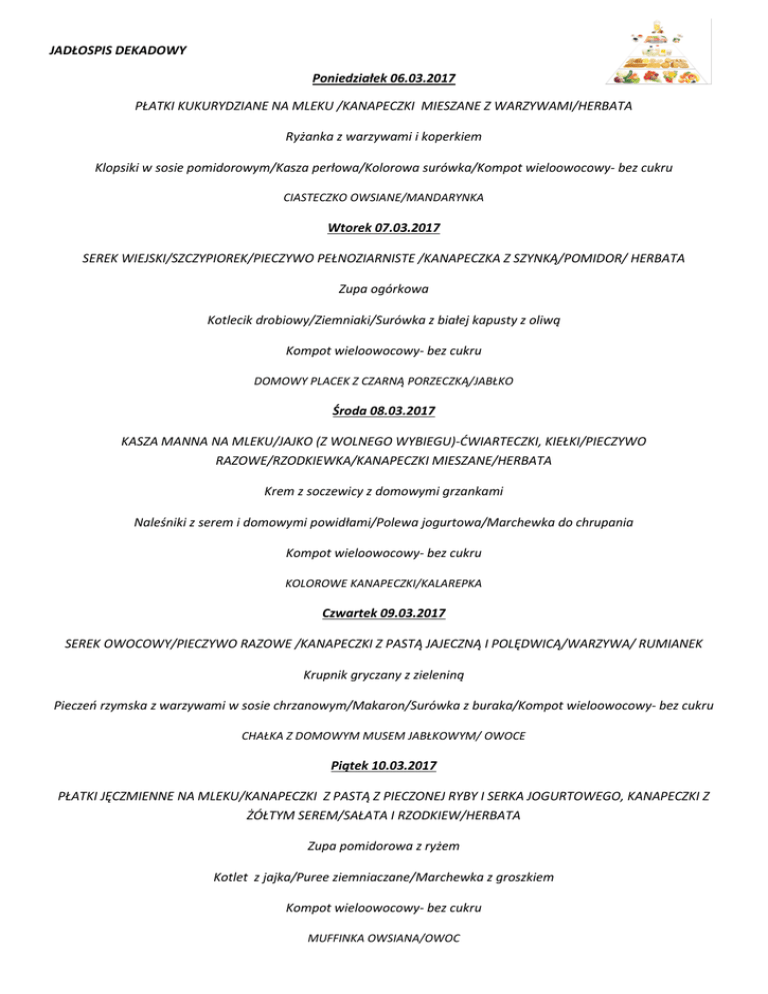 JADŁOSPIS DEKADOWY

Poniedziałek 06.03.2017

PŁATKI KUKURYDZIANE NA MLEKU /KANAPECZKI MIESZANE Z WARZYWAMI/HERBATA

Ryżanka z warzywami i koperkiem

Klopsiki w sosie pomidorowym/Kasza perłowa/Kolorowa surówka/Kompot wieloowocowy- bez cukru

CIASTECZKO OWSIANE/MANDARYNKA

Wtorek 07.03.2017

SEREK WIEJSKI/SZCZYPIOREK/PIECZYWO PEŁNOZIARNISTE /KANAPECZKA Z SZYNKĄ/POMIDOR/ HERBATA

Zupa ogórkowa

Kotlecik drobiowy/Ziemniaki/Surówka z białej kapusty z oliwą

Kompot wieloowocowy- bez cukru

DOMOWY PLACEK Z CZARNĄ PORZECZKĄ/JABŁKO

Środa 08.03.2017

KASZA MANNA NA MLEKU/JAJKO (Z WOLNEGO WYBIEGU)-ĆWIARTECZKI, KIEŁKI/PIECZYWO RAZOWE/RZODKIEWKA/KANAPECZKI MIESZANE/HERBATA

Krem z soczewicy z domowymi grzankami

Naleśniki z serem i domowymi powidłami/Polewa jogurtowa/Marchewka do chrupania

Kompot wieloowocowy- bez cukru

KOLOROWE KANAPECZKI/KALAREPKA

Czwartek 09.03.2017

SEREK OWOCOWY/PIECZYWO RAZOWE /KANAPECZKI Z PASTĄ JAJECZNĄ I POLĘDWICĄ/WARZYWA/ RUMIANEK

Krupnik gryczany z zieleniną

Pieczeń rzymska z warzywami w sosie chrzanowym/Makaron/Surówka z buraka/Kompot wieloowocowy- bez cukru

CHAŁKA Z DOMOWYM MUSEM JABŁKOWYM/ OWOCE

Piątek 10.03.2017

PŁATKI JĘCZMIENNE NA MLEKU/KANAPECZKI Z PASTĄ Z PIECZONEJ RYBY I SERKA JOGURTOWEGO, KANAPECZKI Z ŻÓŁTYM SEREM/SAŁATA I RZODKIEW/HERBATA

Zupa pomidorowa z ryżem

Kotlet z jajka/Puree ziemniaczane/Marchewka z groszkiem

Kompot wieloowocowy- bez cukru

MUFFINKA OWSIANA/OWOC